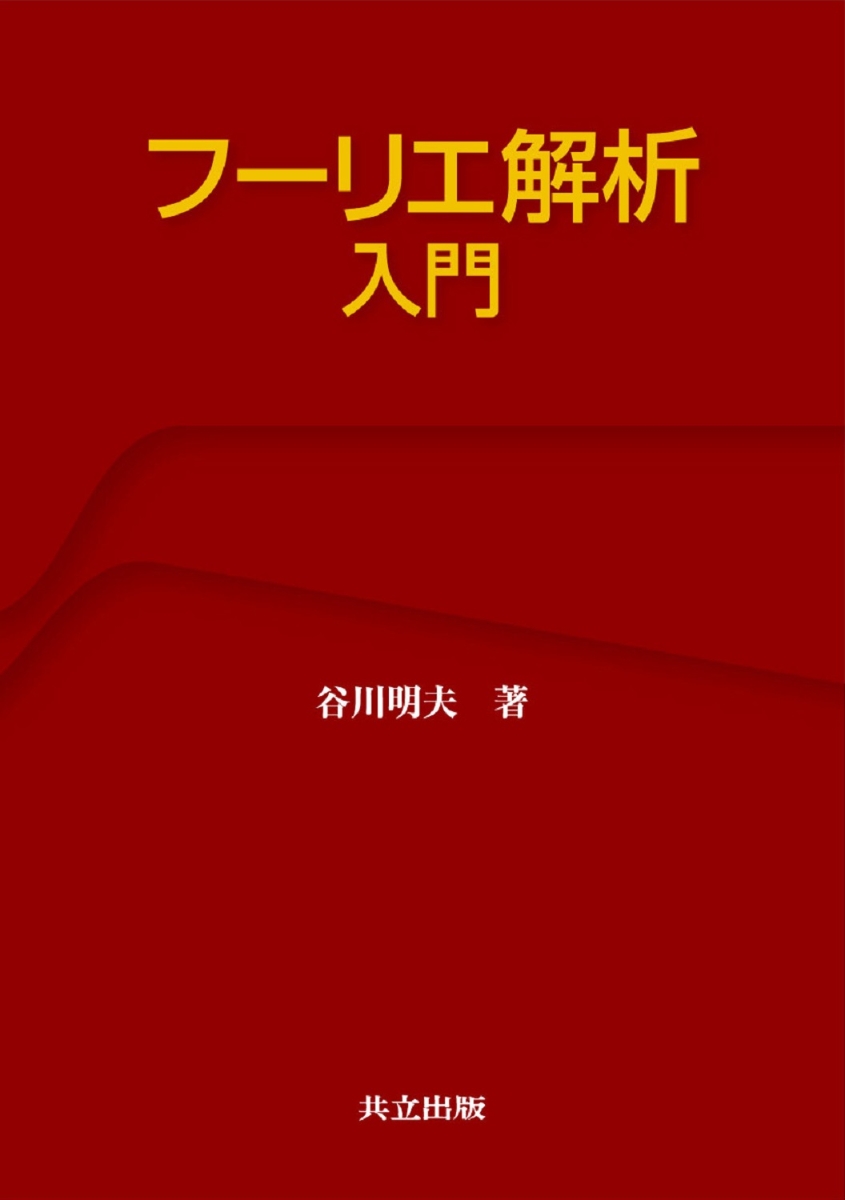 フーリエ解析
入門

谷川明夫　著

共立出版